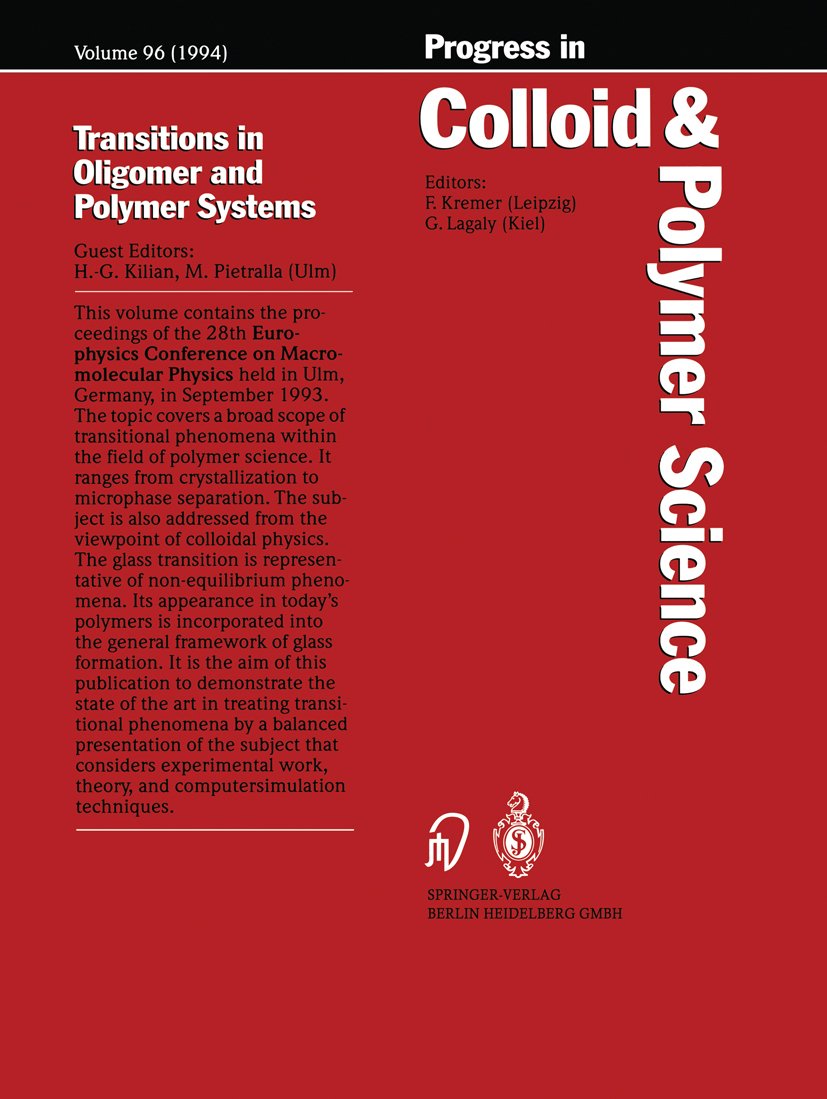 Volume 96 (1994)

Progress in

Colloid & Polymer Science

Transitions in Oligomer and Polymer Systems

Guest Editors:
H.-G. Kilian, M. Pietralla (Ulm)

This volume contains the proceedings of the 28th Europhysics Conference on Macromolecular Physics held in Ulm, Germany, in September 1993. The topic covers a broad scope of transitional phenomena within the field of polymer science. It ranges from crystallization to microphase separation. The subject is also addressed from the viewpoint of colloidal physics. The glass transition is representative of non-equilibrium phenomena. Its appearance in today's polymers is incorporated into the general framework of glass formation. It is the aim of this publication to demonstrate the state of the art in treating transitional phenomena by a balanced presentation of the subject that considers experimental work, theory, and computersimulation techniques.

Editors:
F. Kremer (Leipzig)
G. Lagaly (Kiel)

SPRINGER-VERLAG
BERLIN HEIDELBERG GMBH